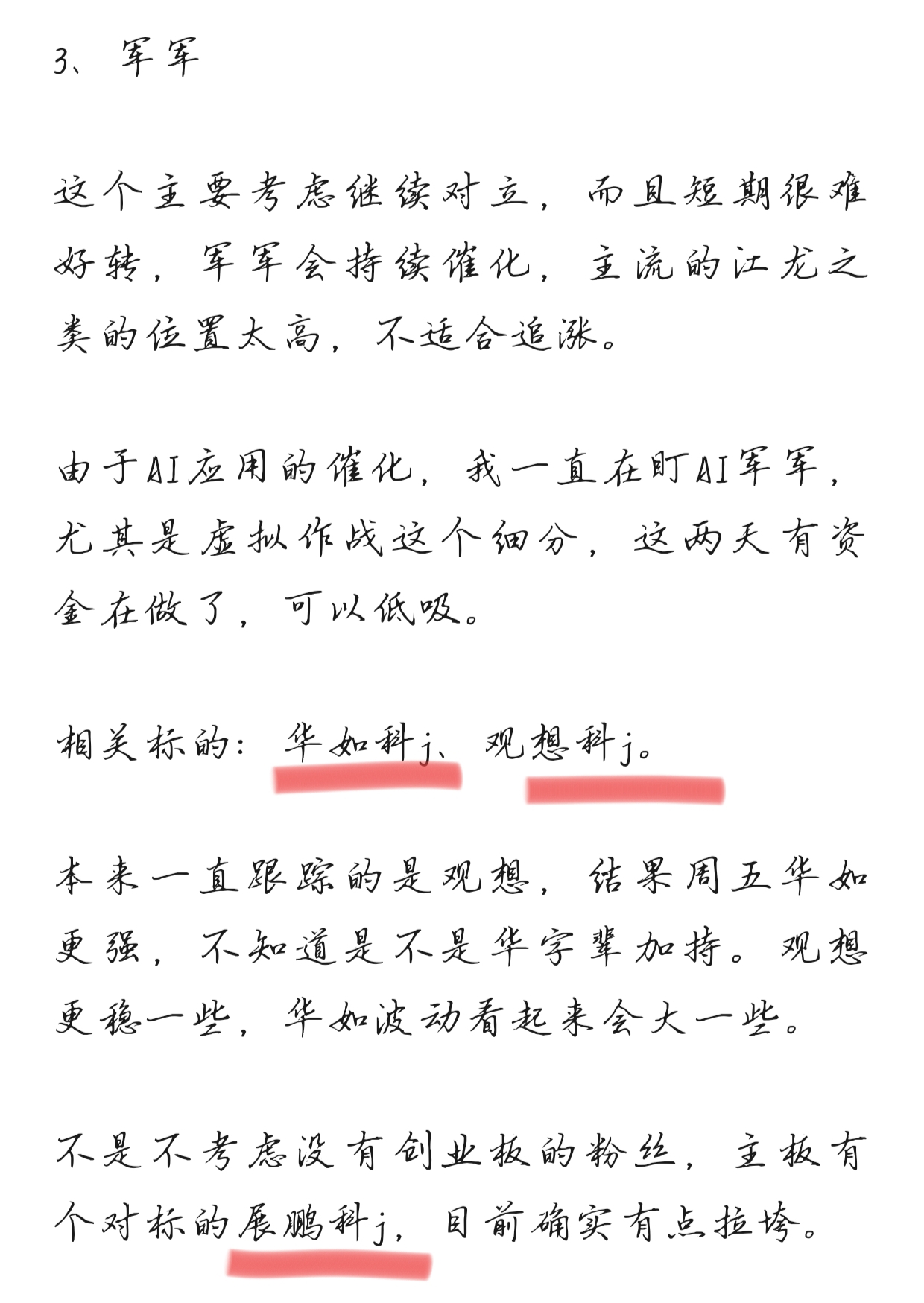 3、军军

这个主要考虑继续对立，而且短期很难好转，军军会持续催化，主流的江龙之类的位置太高，不适合追涨。

由于AI应用的催化，我一直在盯AI军军，尤其是虚拟作战这个细分，这两天有资金在做了，可以低吸。

相关标的：华如科j、观想科j。

本来一直跟踪的是观想，结果周五华如更强，不知道是不是华字辈加持。观想更稳一些，华如波动看起来会大一些。

不是不考虑没有创业板的粉丝，主板有个对标的展鹏科j，目前确实有点拉垮。